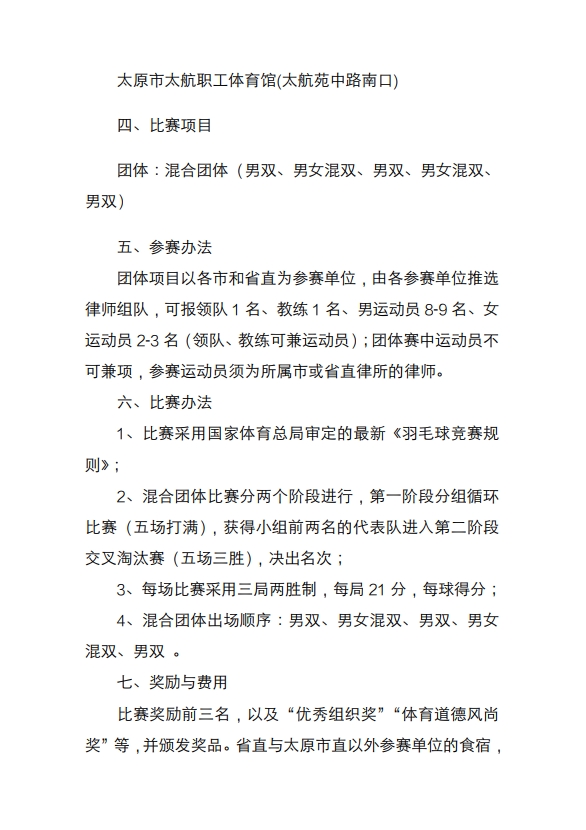 太原市太航职工体育馆(太航苑中路南口)

四、比赛项目

团体：混合团体（男双、男女混双、男双、男女混双、男双）

五、参赛办法

团体项目以各市和省直为参赛单位，由各参赛单位推选律师组队，可报领队 1 名、教练 1 名、男运动员 8-9 名、女运动员 2-3 名（领队、教练可兼运动员）；团体赛中运动员不可兼项，参赛运动员须为所属市或省直律所的律师。

六、比赛办法

1、比赛采用国家体育总局审定的最新《羽毛球竞赛规则》；

2、混合团体比赛分两个阶段进行，第一阶段分组循环比赛（五场打满），获得小组前两名的代表队进入第二阶段交叉淘汰赛（五场三胜），决出名次；

3、每场比赛采用三局两胜制，每局 21 分，每球得分；

4、混合团体出场顺序：男双、男女混双、男双、男女混双、男双 。

七、奖励与费用

比赛奖励前三名，以及“优秀组织奖”“体育道德风尚奖”等，并颁发奖品。省直与太原市直以外参赛单位的食宿，